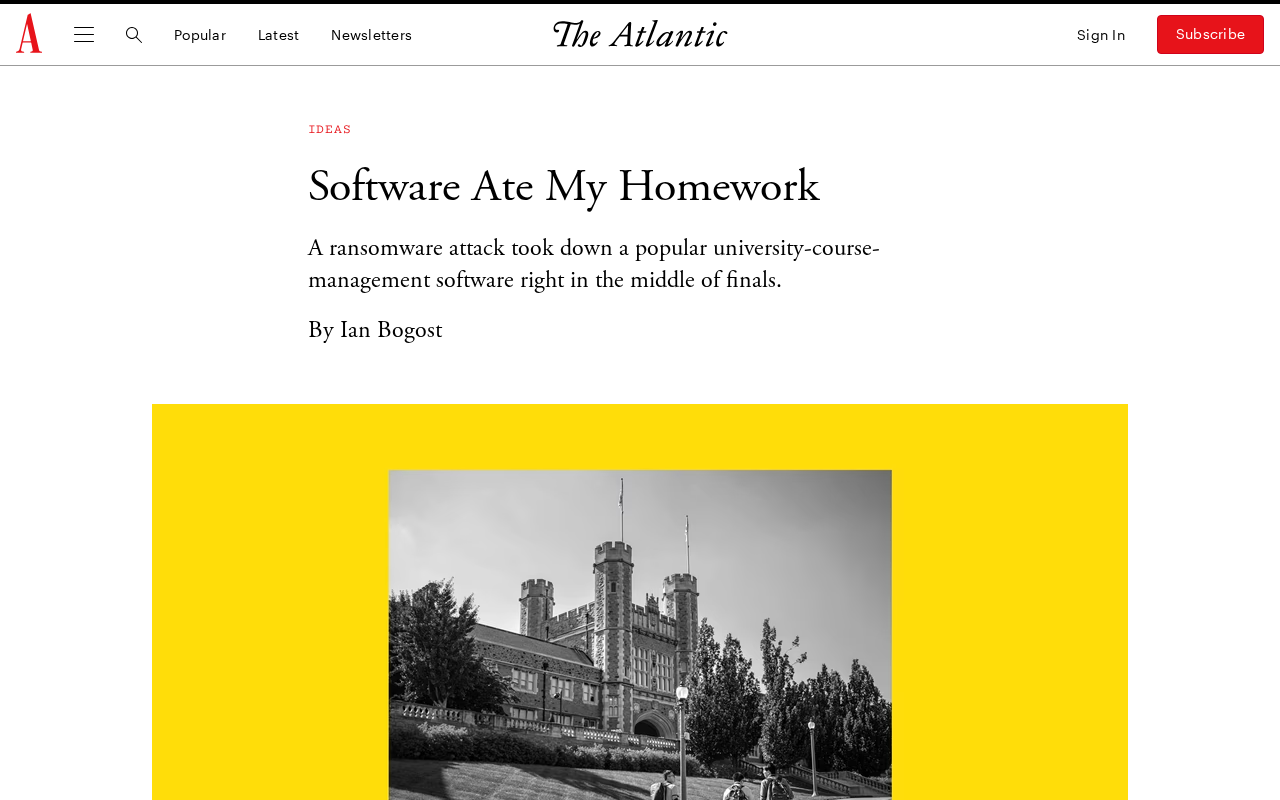 A

Popular Latest Newsletters

The Atlantic

Sign In Subscribe

IDEAS

Software Ate My Homework

A ransomware attack took down a popular university-course-management software right in the middle of finals.

By Ian Bogost